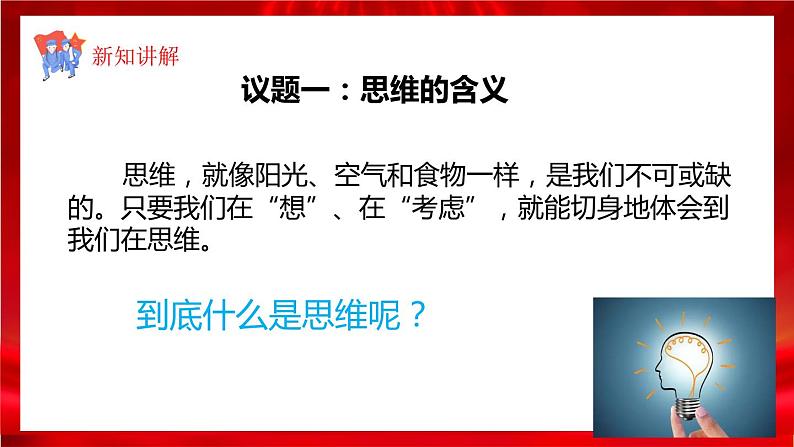 新知讲解

议题一：思维的含义

思维，就像阳光、空气和食物一样，是我们不可或缺的。只要我们在“想”、在“考虑”，就能切身地体会到我们在思维。

到底什么是思维呢？